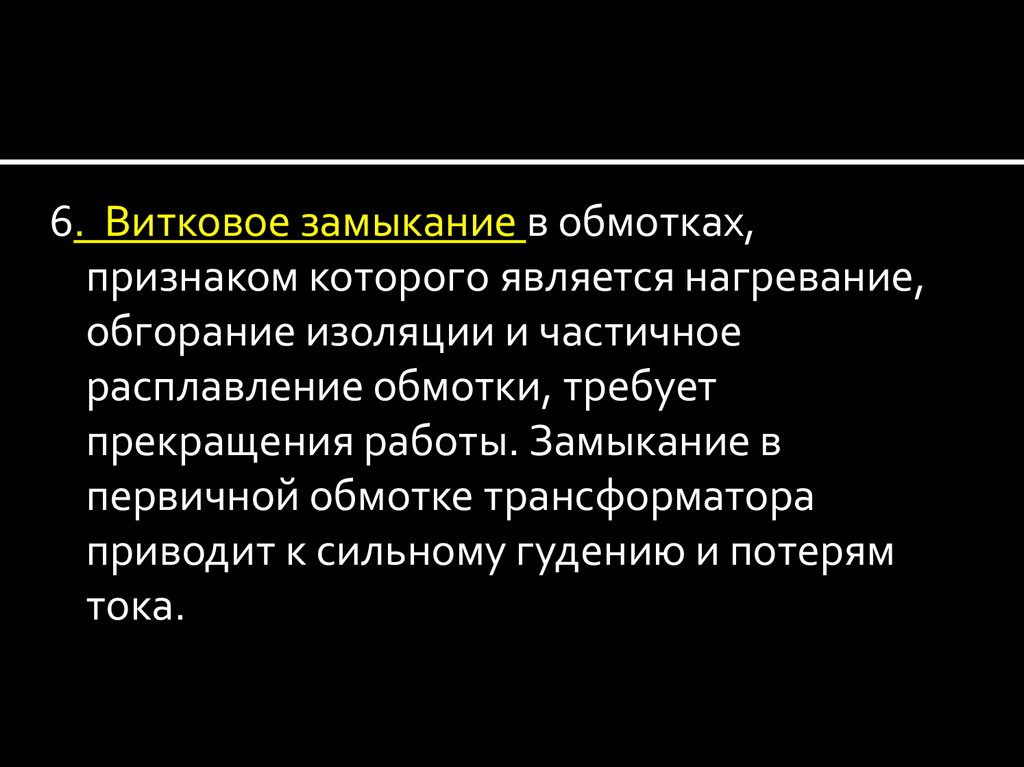 6. Витковое замыкание в обмотках, признаком которого является нагревание, обгорание изоляции и частичное расплавление обмотки, требует прекращения работы. Замыкание в первичной обмотке трансформатора приводит к сильному гудению и потерям тока.